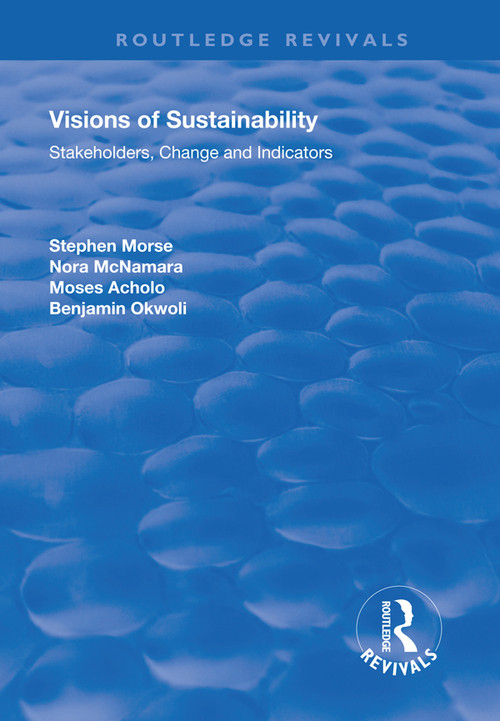 ROUTLEDGE REVIVALS

Visions of Sustainability

Stakeholders, Change and Indicators

Stephen Morse
Nora McNamara
Moses Acholo
Benjamin Okwoli

ROUTLEDGE
REVIVALS